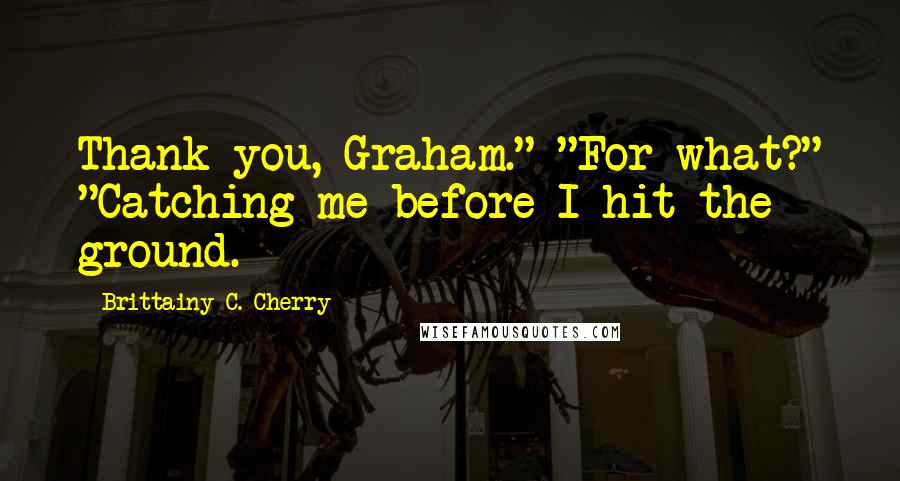 Thank you, Graham." "For what?" "Catching me before I hit the ground.

Brittainy C. Cherry

WISEFAMOUSQUOTES.COM